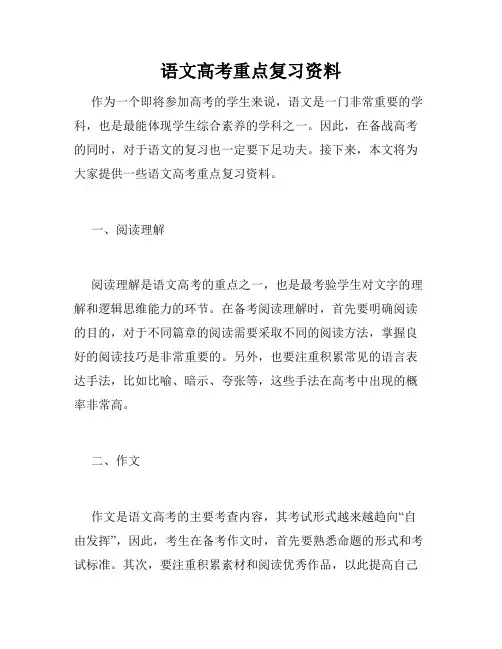 语文高考重点复习资料

作为一个即将参加高考的学生来说，语文是一门非常重要的学科，也是最能体现学生综合素养的学科之一。因此，在备战高考的同时，对于语文的复习也一定要下足功夫。接下来，本文将为大家提供一些语文高考重点复习资料。

一、阅读理解

阅读理解是语文高考的重点之一，也是最考验学生对文字的理解和逻辑思维能力的环节。在备考阅读理解时，首先要明确阅读的目的，对于不同篇章的阅读需要采取不同的阅读方法，掌握良好的阅读技巧是非常重要的。另外，也要注重积累常见的语言表达手法，比如比喻、暗示、夸张等，这些手法在高考中出现的概率非常高。

二、作文

作文是语文高考的主要考查内容，其考试形式越来越趋向“自由发挥”，因此，考生在备考作文时，首先要熟悉命题的形式和考试标准。其次，要注重积累素材和阅读优秀作品，以此提高自己